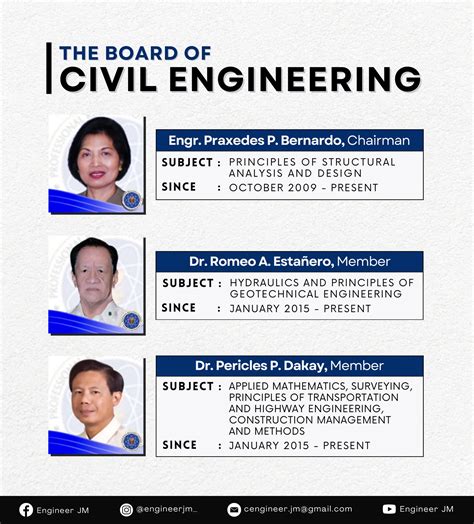 THE BOARD OF
CIVIL ENGINEERING

Engr. Praxedes P. Bernardo, Chairman

SUBJECT : PRINCIPLES OF STRUCTURAL ANALYSIS AND DESIGN
SINCE : OCTOBER 2009 - PRESENT

Dr. Romeo A. Estañero, Member

SUBJECT : HYDRAULICS AND PRINCIPLES OF GEOTECHNICAL ENGINEERING
SINCE : JANUARY 2015 - PRESENT

Dr. Pericles P. Dakay, Member

SUBJECT : APPLIED MATHEMATICS, SURVEYING, PRINCIPLES OF TRANSPORTATION AND HIGHWAY ENGINEERING, CONSTRUCTION MANAGEMENT AND METHODS
SINCE : JANUARY 2015 - PRESENT

Engineer JM @engineerjm_ cengineer.jm@gmail.com Engineer JM